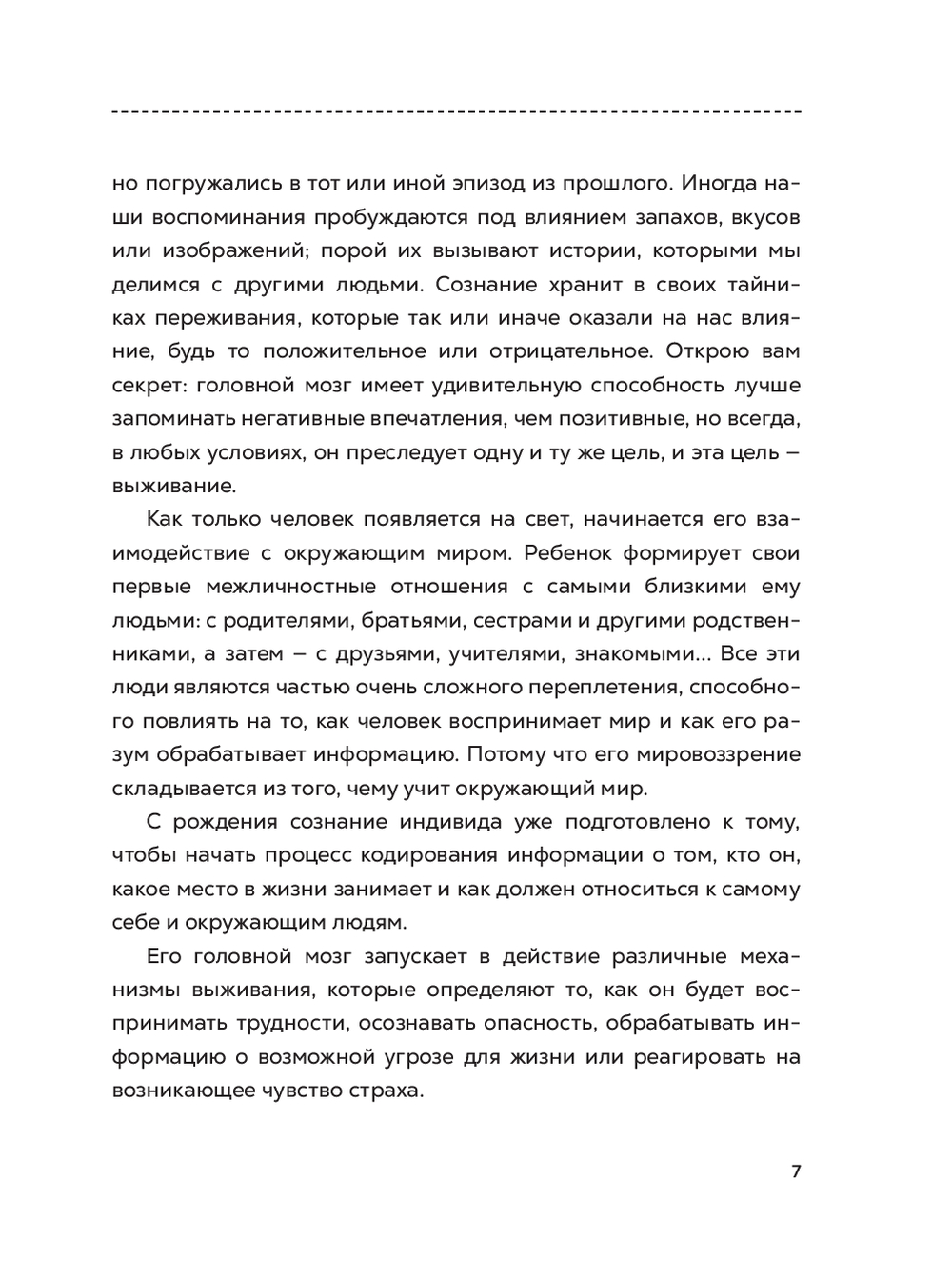 но погружались в тот или иной эпизод из прошлого. Иногда наши воспоминания пробуждаются под влиянием запахов, вкусов или изображений; порой их вызывают истории, которыми мы делимся с другими людьми. Сознание хранит в своих тайниках переживания, которые так или иначе оказали на нас влияние, будь то положительное или отрицательное. Открою вам секрет: головной мозг имеет удивительную способность лучше запоминать негативные впечатления, чем позитивные, но всегда, в любых условиях, он преследует одну и ту же цель, и эта цель – выживание.

Как только человек появляется на свет, начинается его взаимодействие с окружающим миром. Ребенок формирует свои первые межличностные отношения с самыми близкими ему людьми: с родителями, братьями, сестрами и другими родственниками, а затем – с друзьями, учителями, знакомыми… Все эти люди являются частью очень сложного переплетения, способного повлиять на то, как человек воспринимает мир и как его разум обрабатывает информацию. Потому что его мировоззрение складывается из того, чему учит окружающий мир.

С рождения сознание индивида уже подготовлено к тому, чтобы начать процесс кодирования информации о том, кто он, какое место в жизни занимает и как должен относиться к самому себе и окружающим людям.

Его головной мозг запускает в действие различные механизмы выживания, которые определяют то, как он будет воспринимать трудности, осознавать опасность, обрабатывать информацию о возможной угрозе для жизни или реагировать на возникающее чувство страха.

7